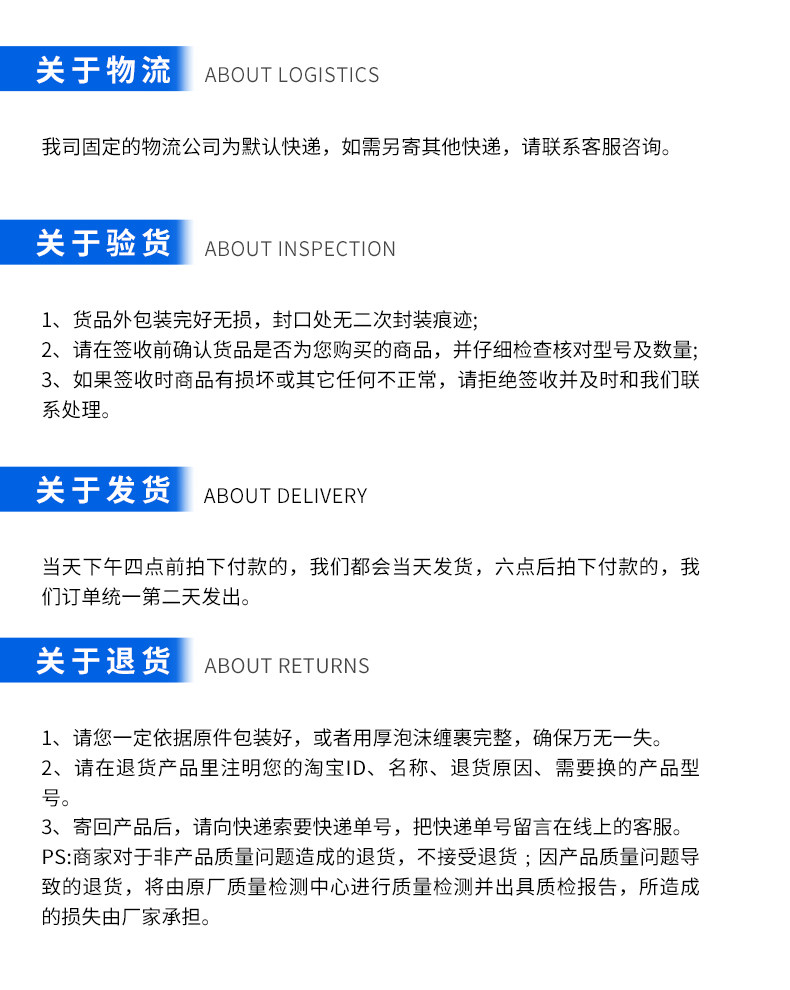 关于物流 ABOUT LOGISTICS

我司固定的物流公司为默认快递，如需另寄其他快递，请联系客服咨询。

关于验货 ABOUT INSPECTION

1、货品外包装完好无损，封口处无二次封装痕迹;
2、请在签收前确认货品是否为您购买的商品，并仔细检查核对型号及数量;
3、如果签收时商品有损坏或其它任何不正常，请拒绝签收并及时和我们联系处理。

关于发货 ABOUT DELIVERY

当天下午四点前拍下付款的，我们都会当天发货，六点后拍下付款的，我们订单统一第二天发出。

关于退货 ABOUT RETURNS

1、请您一定依据原件包装好，或者用厚泡沫缠裹完整，确保万无一失。
2、请在退货产品里注明您的淘宝ID、名称、退货原因、需要换的产品型号。
3、寄回产品后，请向快递索要快递单号，把快递单号留言在线上的客服。
PS:商家对于非产品质量问题造成的退货，不接受退货；因产品质量问题导致的退货，将由原厂质量检测中心进行质量检测并出具质检报告，所造成的损失由厂家承担。